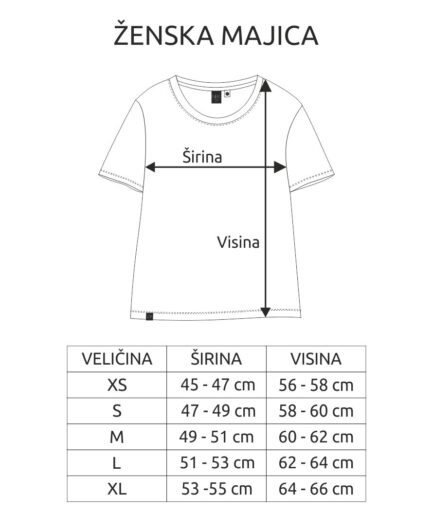 ŽENSKA MAJICA

Širina

Visina

| VELIČINA | ŠIRINA | VISINA |
|---|---|---|
| XS | 45 - 47 cm | 56 - 58 cm |
| S | 47 - 49 cm | 58 - 60 cm |
| M | 49 - 51 cm | 60 - 62 cm |
| L | 51 - 53 cm | 62 - 64 cm |
| XL | 53 -55 cm | 64 - 66 cm |